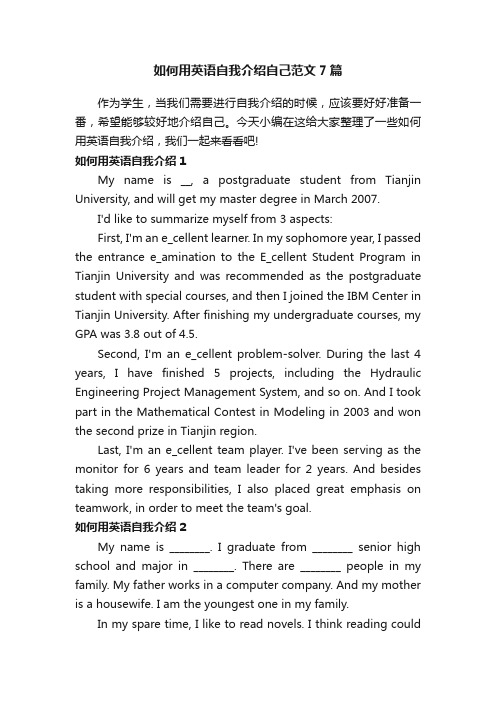 如何用英语自我介绍自己范文7篇

作为学生，当我们需要进行自我介绍的时候，应该要好好准备一番，希望能够较好地介绍自己。今天小编在这给大家整理了一些如何用英语自我介绍，我们一起来看看吧!

如何用英语自我介绍1

My name is __, a postgraduate student from Tianjin University, and will get my master degree in March 2007.

I'd like to summarize myself from 3 aspects:

First, I'm an e_cellent learner. In my sophomore year, I passed the entrance e_amination to the E_cellent Student Program in Tianjin University and was recommended as the postgraduate student with special courses, and then I joined the IBM Center in Tianjin University. After finishing my undergraduate courses, my GPA was 3.8 out of 4.5.

Second, I'm an e_cellent problem-solver. During the last 4 years, I have finished 5 projects, including the Hydraulic Engineering Project Management System, and so on. And I took part in the Mathematical Contest in Modeling in 2003 and won the second prize in Tianjin region.

Last, I'm an e_cellent team player. I've been serving as the monitor for 6 years and team leader for 2 years. And besides taking more responsibilities, I also placed great emphasis on teamwork, in order to meet the team's goal.

如何用英语自我介绍2

My name is ________. I graduate from ________ senior high school and major in ________. There are ________ people in my family. My father works in a computer company. And my mother is a housewife. I am the youngest one in my family.

In my spare time, I like to read novels. I think reading could